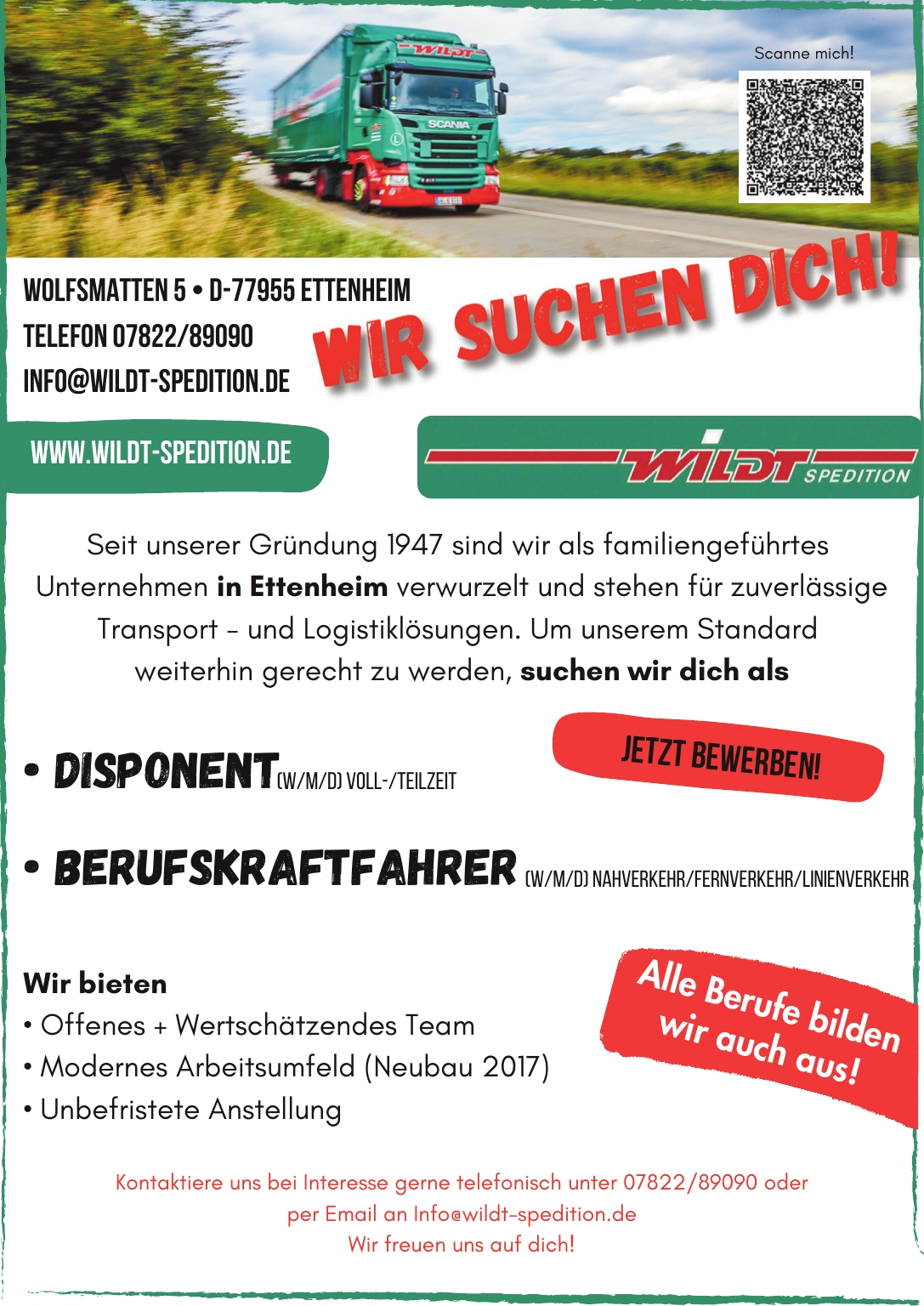 Scanne mich!

WOLFSMATTEN 5 • D-77955 ETTENHEIM
TELEFON 07822/89090
INFO@WILDT-SPEDITION.DE

WIR SUCHEN DICH!

WWW.WILDT-SPEDITION.DE

WILDT SPEDITION

Seit unserer Gründung 1947 sind wir als familiengeführtes Unternehmen in Ettenheim verwurzelt und stehen für zuverlässige Transport - und Logistiklösungen. Um unserem Standard weiterhin gerecht zu werden, suchen wir dich als

JETZT BEWERBEN!

• DISPONENT (W/M/D) VOLL-/TEILZEIT

• BERUFSKRAFTFAHRER (W/M/D) NAHVERKEHR/FERNVERKEHR/LINIENVERKEHR

Wir bieten
• Offenes + Wertschätzendes Team
• Modernes Arbeitsumfeld (Neubau 2017)
• Unbefristete Anstellung

Alle Berufe bilden wir auch aus!

Kontaktiere uns bei Interesse gerne telefonisch unter 07822/89090 oder per Email an Info@wildt-spedition.de
Wir freuen uns auf dich!